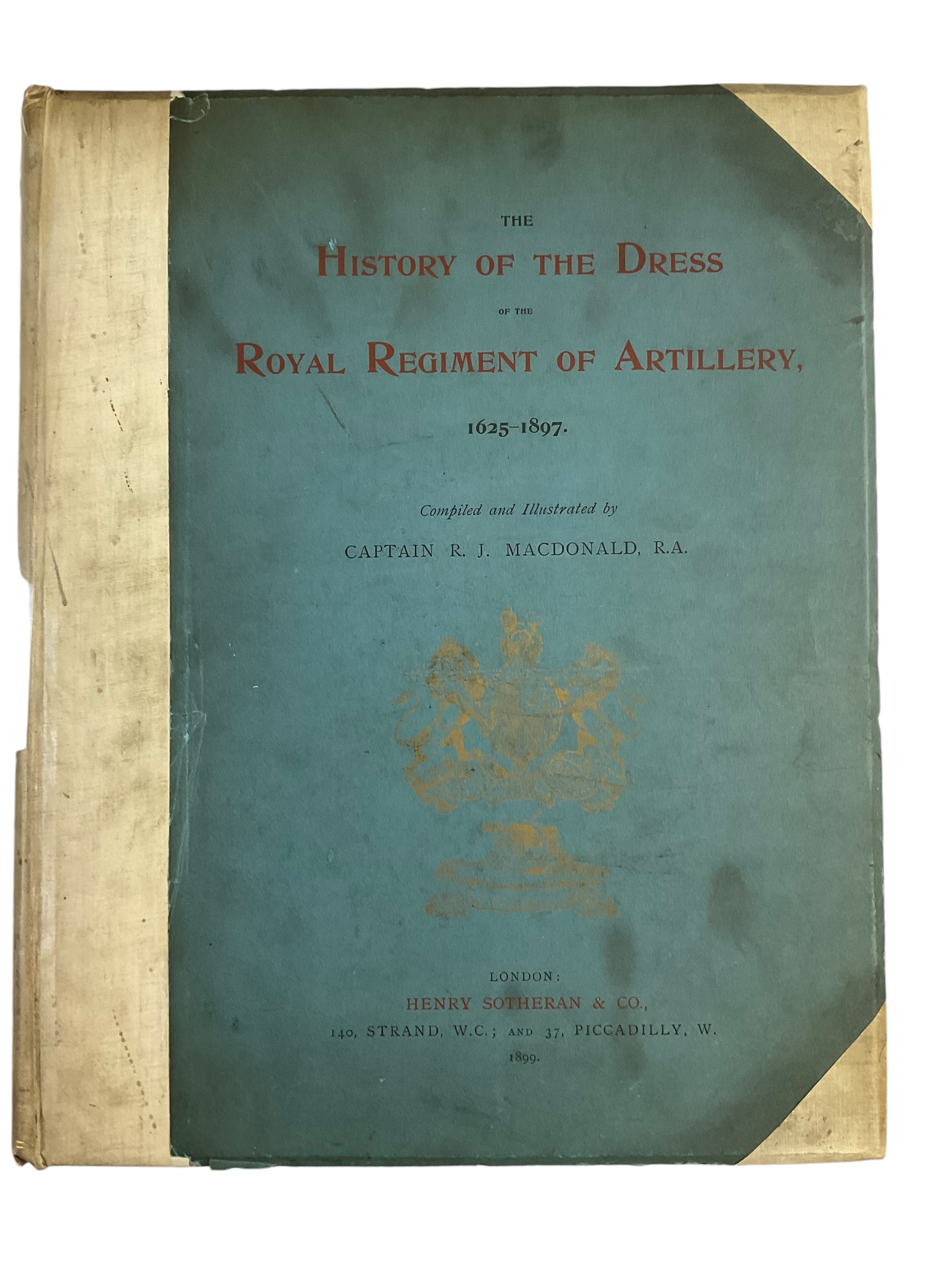 THE

HISTORY OF THE DRESS

OF THE

ROYAL REGIMENT OF ARTILLERY,

1625-1897.

Compiled and Illustrated by

CAPTAIN R. J. MACDONALD, R.A.

LONDON:
HENRY SOTHERAN & CO.,
140, STRAND, W.C.; AND 37, PICCADILLY, W.
1899.